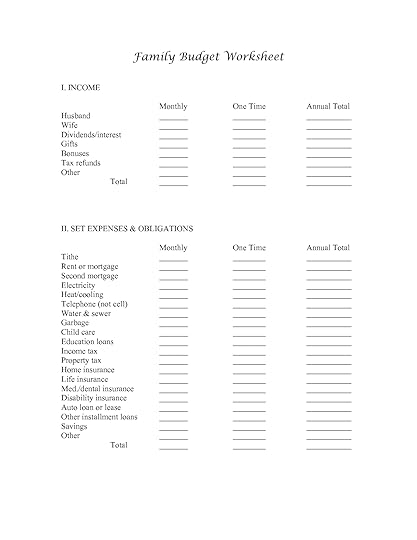 Family Budget Worksheet

I. INCOME

| | Monthly | One Time | Annual Total |
|---|---|---|---|
| Husband | | | |
| Wife | | | |
| Dividends/interest | | | |
| Gifts | | | |
| Bonuses | | | |
| Tax refunds | | | |
| Other | | | |
| Total | | | |

II. SET EXPENSES & OBLIGATIONS

| | Monthly | One Time | Annual Total |
|---|---|---|---|
| Tithe | | | |
| Rent or mortgage | | | |
| Second mortgage | | | |
| Electricity | | | |
| Heat/cooling | | | |
| Telephone (not cell) | | | |
| Water & sewer | | | |
| Garbage | | | |
| Child care | | | |
| Education loans | | | |
| Income tax | | | |
| Property tax | | | |
| Home insurance | | | |
| Life insurance | | | |
| Med./dental insurance | | | |
| Disability insurance | | | |
| Auto loan or lease | | | |
| Other installment loans | | | |
| Savings | | | |
| Other | | | |
| Total | | | |